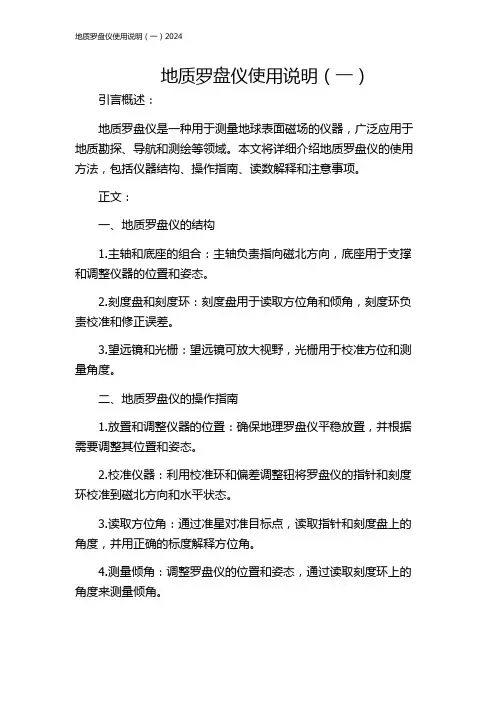 地质罗盘仪使用说明（一）2024

地质罗盘仪使用说明（一）

引言概述：

地质罗盘仪是一种用于测量地球表面磁场的仪器，广泛应用于地质勘探、导航和测绘等领域。本文将详细介绍地质罗盘仪的使用方法，包括仪器结构、操作指南、读数解释和注意事项。

正文：

一、地质罗盘仪的结构

1.主轴和底座的组合：主轴负责指向磁北方向，底座用于支撑和调整仪器的位置和姿态。

2.刻度盘和刻度环：刻度盘用于读取方位角和倾角，刻度环负责校准和修正误差。

3.望远镜和光栅：望远镜可放大视野，光栅用于校准方位和测量角度。

二、地质罗盘仪的操作指南

1.放置和调整仪器的位置：确保地理罗盘仪平稳放置，并根据需要调整其位置和姿态。

2.校准仪器：利用校准环和偏差调整钮将罗盘仪的指针和刻度环校准到磁北方向和水平状态。

3.读取方位角：通过准星对准目标点，读取指针和刻度盘上的角度，并用正确的标度解释方位角。

4.测量倾角：调整罗盘仪的位置和姿态，通过读取刻度环上的角度来测量倾角。